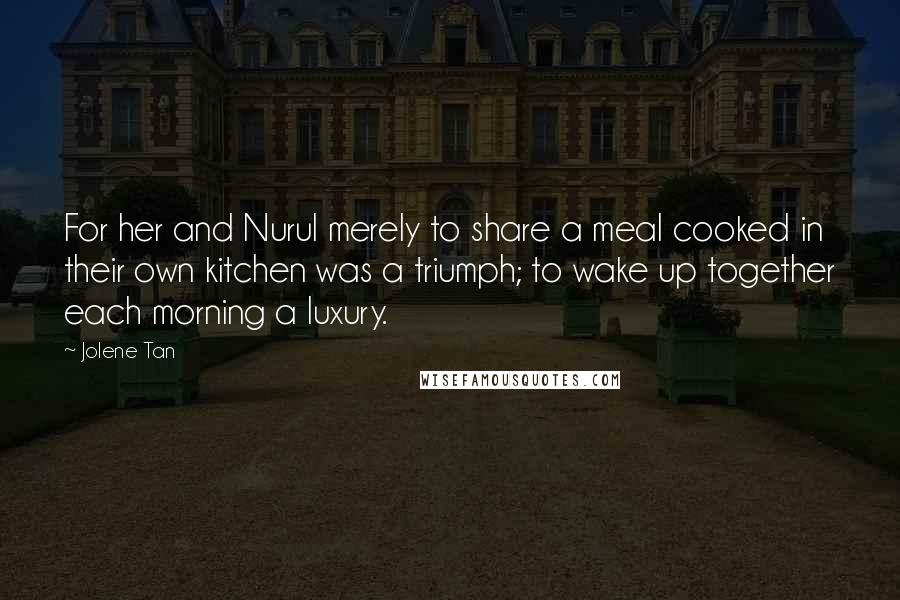 For her and Nurul merely to share a meal cooked in their own kitchen was a triumph; to wake up together each morning a luxury.

~ Jolene Tan

WISEFAMOUSQUOTES.COM